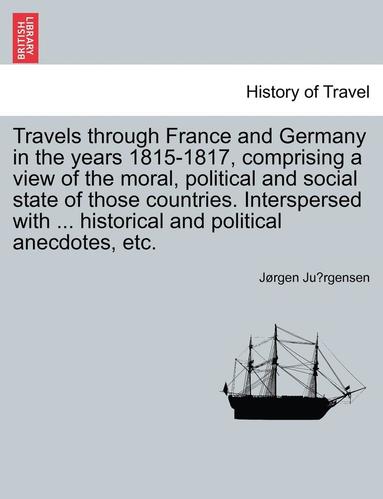 BRITISH LIBRARY

History of Travel

Travels through France and Germany in the years 1815-1817, comprising a view of the moral, political and social state of those countries. Interspersed with ... historical and political anecdotes, etc.

Jørgen Ju?rgensen